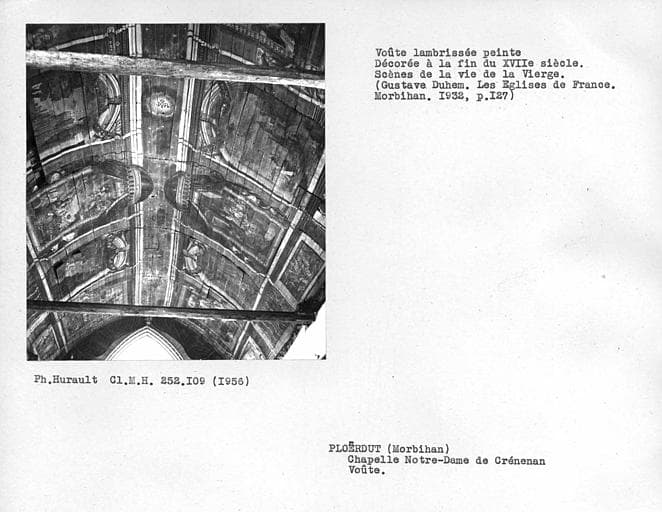 Voûte lambrissée peinte
Décorée à la fin du XVIIe siècle.
Scènes de la vie de la Vierge.
(Gustave Duhem. Les Eglises de France.
Morbihan. I932, p.I27)

Ph.Hurault Cl.M.H. 252.I09 (I956)

PLOËRDUT (Morbihan)
Chapelle Notre-Dame de Crénenan
Voûte.